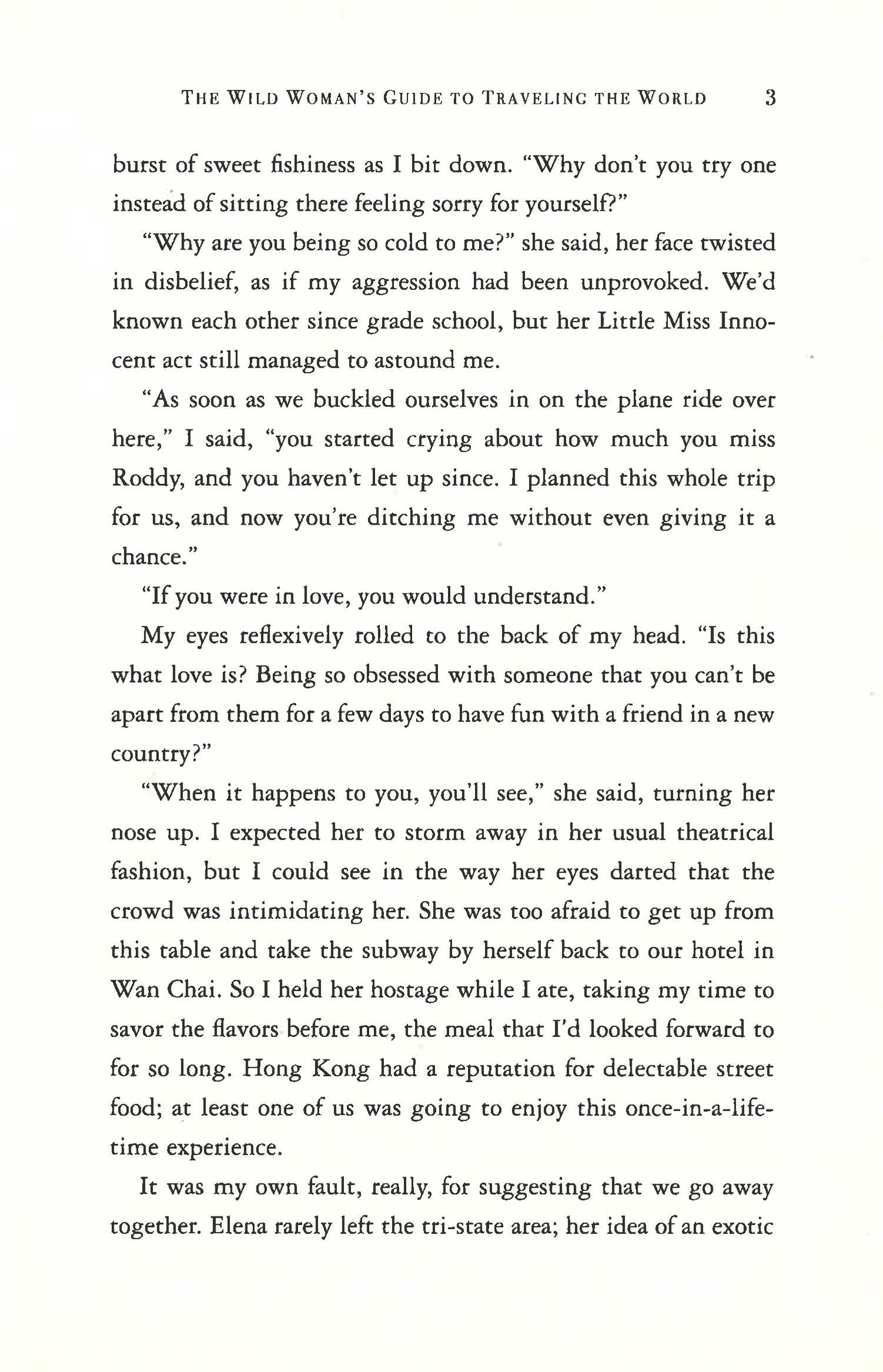 THE WILD WOMAN'S GUIDE TO TRAVELING THE WORLD 3

burst of sweet fishiness as I bit down. "Why don't you try one instead of sitting there feeling sorry for yourself?"

"Why are you being so cold to me?" she said, her face twisted in disbelief, as if my aggression had been unprovoked. We'd known each other since grade school, but her Little Miss Innocent act still managed to astound me.

"As soon as we buckled ourselves in on the plane ride over here," I said, "you started crying about how much you miss Roddy, and you haven't let up since. I planned this whole trip for us, and now you're ditching me without even giving it a chance."

"If you were in love, you would understand."

My eyes reflexively rolled to the back of my head. "Is this what love is? Being so obsessed with someone that you can't be apart from them for a few days to have fun with a friend in a new country?"

"When it happens to you, you'll see," she said, turning her nose up. I expected her to storm away in her usual theatrical fashion, but I could see in the way her eyes darted that the crowd was intimidating her. She was too afraid to get up from this table and take the subway by herself back to our hotel in Wan Chai. So I held her hostage while I ate, taking my time to savor the flavors before me, the meal that I'd looked forward to for so long. Hong Kong had a reputation for delectable street food; at least one of us was going to enjoy this once-in-a-lifetime experience.

It was my own fault, really, for suggesting that we go away together. Elena rarely left the tri-state area; her idea of an exotic